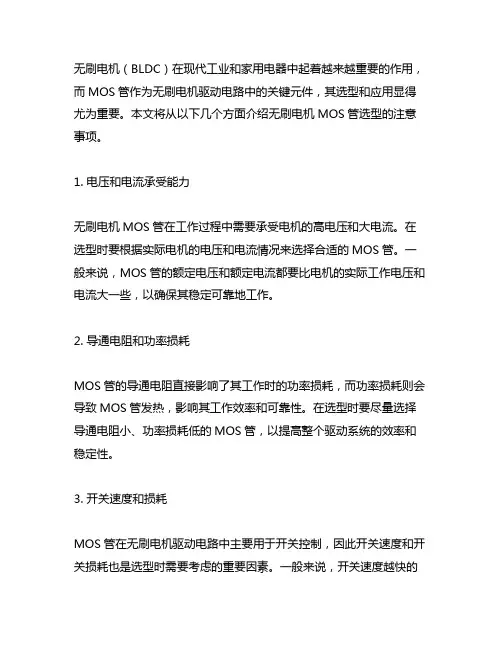 无刷电机（BLDC）在现代工业和家用电器中起着越来越重要的作用，而 MOS 管作为无刷电机驱动电路中的关键元件，其选型和应用显得尤为重要。本文将从以下几个方面介绍无刷电机 MOS 管选型的注意事项。

1. 电压和电流承受能力

无刷电机 MOS 管在工作过程中需要承受电机的高电压和大电流。在选型时要根据实际电机的电压和电流情况来选择合适的 MOS 管。一般来说，MOS 管的额定电压和额定电流都要比电机的实际工作电压和电流大一些，以确保其稳定可靠地工作。

2. 导通电阻和功率损耗

MOS 管的导通电阻直接影响了其工作时的功率损耗，而功率损耗则会导致 MOS 管发热，影响其工作效率和可靠性。在选型时要尽量选择导通电阻小、功率损耗低的 MOS 管，以提高整个驱动系统的效率和稳定性。

3. 开关速度和损耗

MOS 管在无刷电机驱动电路中主要用于开关控制，因此开关速度和开关损耗也是选型时需要考虑的重要因素。一般来说，开关速度越快的